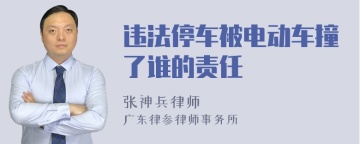 违法停车被电动车撞了谁的责任

张神兵律师
广东律参律师事务所